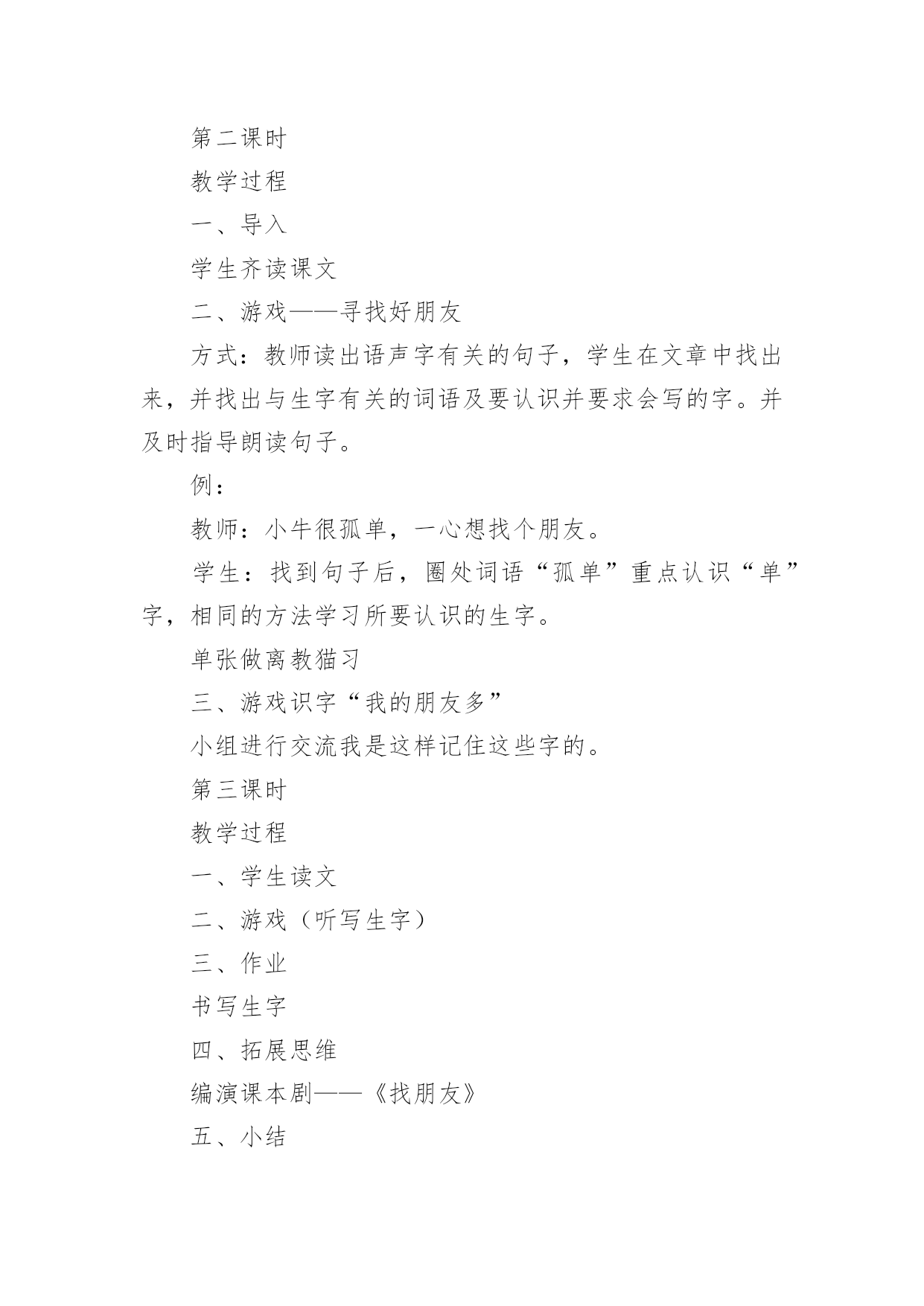 第二课时

教学过程

一、导入

学生齐读课文

二、游戏——寻找好朋友

方式：教师读出语声字有关的句子，学生在文章中找出来，并找出与生字有关的词语及要认识并要求会写的字。并及时指导朗读句子。

例：

教师：小牛很孤单，一心想找个朋友。

学生：找到句子后，圈处词语“孤单”重点认识“单”字，相同的方法学习所要认识的生字。

单张做离教猫习

三、游戏识字“我的朋友多”

小组进行交流我是这样记住这些字的。

第三课时

教学过程

一、学生读文

二、游戏（听写生字）

三、作业

书写生字

四、拓展思维

编演课本剧——《找朋友》

五、小结